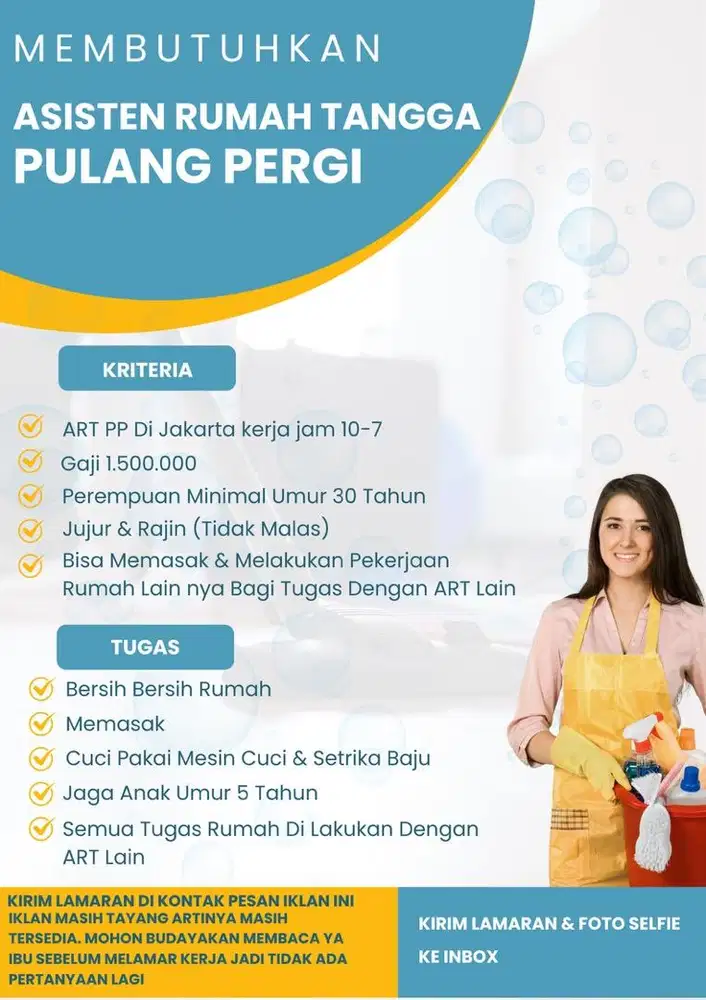 MEMBUTUHKAN

ASISTEN RUMAH TANGGA
PULANG PERGI

KRITERIA

ART PP Di Jakarta kerja jam 10-7
Gaji 1.500.000
Perempuan Minimal Umur 30 Tahun
Jujur & Rajin (Tidak Malas)
Bisa Memasak & Melakukan Pekerjaan Rumah Lain nya Bagi Tugas Dengan ART Lain

TUGAS

Bersih Bersih Rumah
Memasak
Cuci Pakai Mesin Cuci & Setrika Baju
Jaga Anak Umur 5 Tahun
Semua Tugas Rumah Di Lakukan Dengan ART Lain

KIRIM LAMARAN DI KONTAK PESAN IKLAN INI IKLAN MASIH TAYANG ARTINYA MASIH TERSEDIA. MOHON BUDAYAKAN MEMBACA YA IBU SEBELUM MELAMAR KERJA JADI TIDAK ADA PERTANYAAN LAGI

KIRIM LAMARAN & FOTO SELFIE KE INBOX